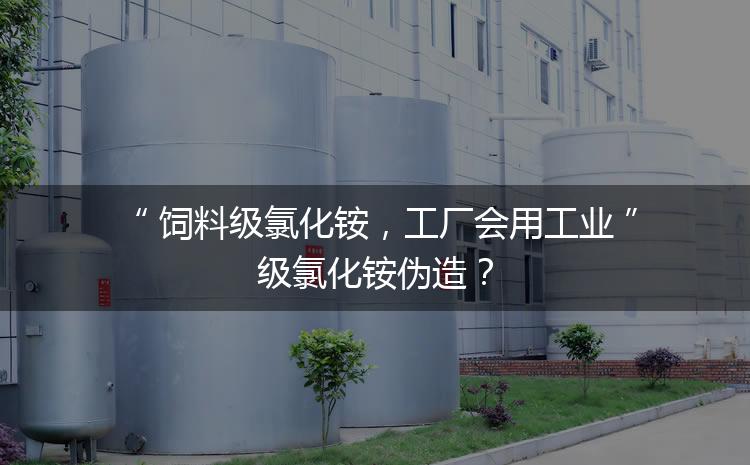 “ 饲料级氯化铵，工厂会用工业 ” 级氯化铵伪造？